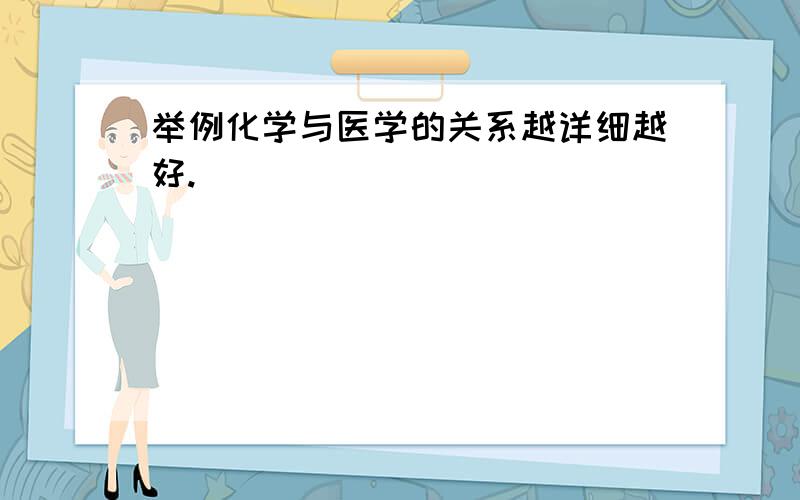 举例化学与医学的关系越详细越好.